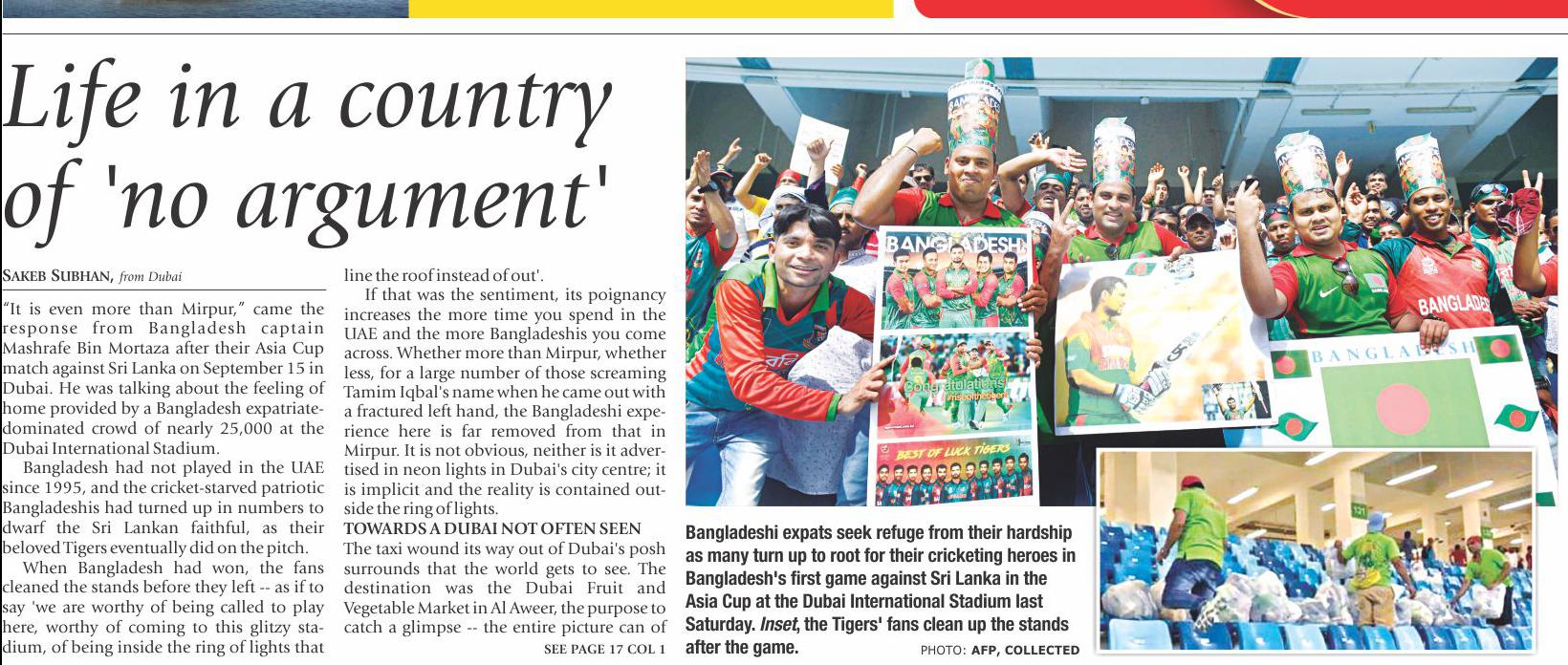 Life in a country of 'no argument'

SAKEB SUBHAN, from Dubai

"It is even more than Mirpur," came the response from Bangladesh captain Mashrafe Bin Mortaza after their Asia Cup match against Sri Lanka on September 15 in Dubai. He was talking about the feeling of home provided by a Bangladesh expatriate-dominated crowd of nearly 25,000 at the Dubai International Stadium.

Bangladesh had not played in the UAE since 1995, and the cricket-starved patriotic Bangladeshis had turned up in numbers to dwarf the Sri Lankan faithful, as their beloved Tigers eventually did on the pitch.

When Bangladesh had won, the fans cleaned the stands before they left -- as if to say 'we are worthy of being called to play here, worthy of coming to this glitzy stadium, of being inside the ring of lights that line the roof instead of out'.

If that was the sentiment, its poignancy increases the more time you spend in the UAE and the more Bangladeshis you come across. Whether more than Mirpur, whether less, for a large number of those screaming Tamim Iqbal's name when he came out with a fractured left hand, the Bangladeshi experience here is far removed from that in Mirpur. It is not obvious, neither is it advertised in neon lights in Dubai's city centre; it is implicit and the reality is contained outside the ring of lights.

TOWARDS A DUBAI NOT OFTEN SEEN
The taxi wound its way out of Dubai's posh surrounds that the world gets to see. The destination was the Dubai Fruit and Vegetable Market in Al Aweer, the purpose to catch a glimpse -- the entire picture can of

SEE PAGE 17 COL 1

BANGLADESH
Congratulations
BEST OF LUCK TIGERS
BANGLADESH
BANGLADESH

Bangladeshi expats seek refuge from their hardship as many turn up to root for their cricketing heroes in Bangladesh's first game against Sri Lanka in the Asia Cup at the Dubai International Stadium last Saturday. Inset, the Tigers' fans clean up the stands after the game.

PHOTO: AFP, COLLECTED